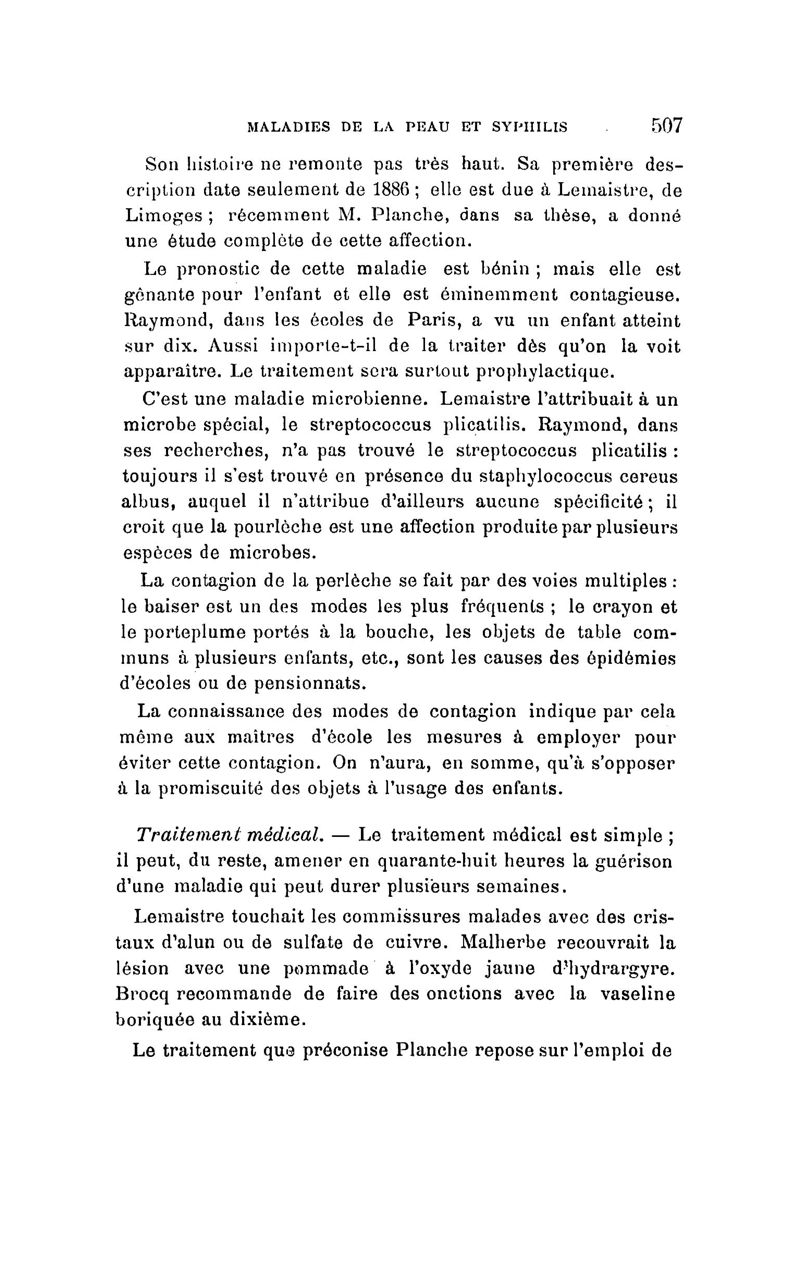 MALADIES DE LA PEAU ET SYPHILIS 507

Son histoire ne remonte pas très haut. Sa première description date seulement de 1886 ; elle est due à Lemaistre, de Limoges ; récemment M. Planche, dans sa thèse, a donné une étude complète de cette affection.

Le pronostic de cette maladie est bénin ; mais elle est gênante pour l'enfant et elle est éminemment contagieuse. Raymond, dans les écoles de Paris, a vu un enfant atteint sur dix. Aussi importe-t-il de la traiter dès qu'on la voit apparaître. Le traitement sera surtout prophylactique.

C'est une maladie microbienne. Lemaistre l'attribuait à un microbe spécial, le streptococcus plicatilis. Raymond, dans ses recherches, n'a pas trouvé le streptococcus plicatilis : toujours il s'est trouvé en présence du staphylococcus cereus albus, auquel il n'attribue d'ailleurs aucune spécificité ; il croit que la pourlèche est une affection produite par plusieurs espèces de microbes.

La contagion de la perlèche se fait par des voies multiples : le baiser est un des modes les plus fréquents ; le crayon et le porteplume portés à la bouche, les objets de table communs à plusieurs enfants, etc., sont les causes des épidémies d'écoles ou de pensionnats.

La connaissance des modes de contagion indique par cela même aux maîtres d'école les mesures à employer pour éviter cette contagion. On n'aura, en somme, qu'à s'opposer à la promiscuité des objets à l'usage des enfants.

Traitement médical. — Le traitement médical est simple ; il peut, du reste, amener en quarante-huit heures la guérison d'une maladie qui peut durer plusieurs semaines.

Lemaistre touchait les commissures malades avec des cristaux d'alun ou de sulfate de cuivre. Malherbe recouvrait la lésion avec une pommade à l'oxyde jaune d'hydrargyre. Brocq recommande de faire des onctions avec la vaseline boriquée au dixième.

Le traitement que préconise Planche repose sur l'emploi de